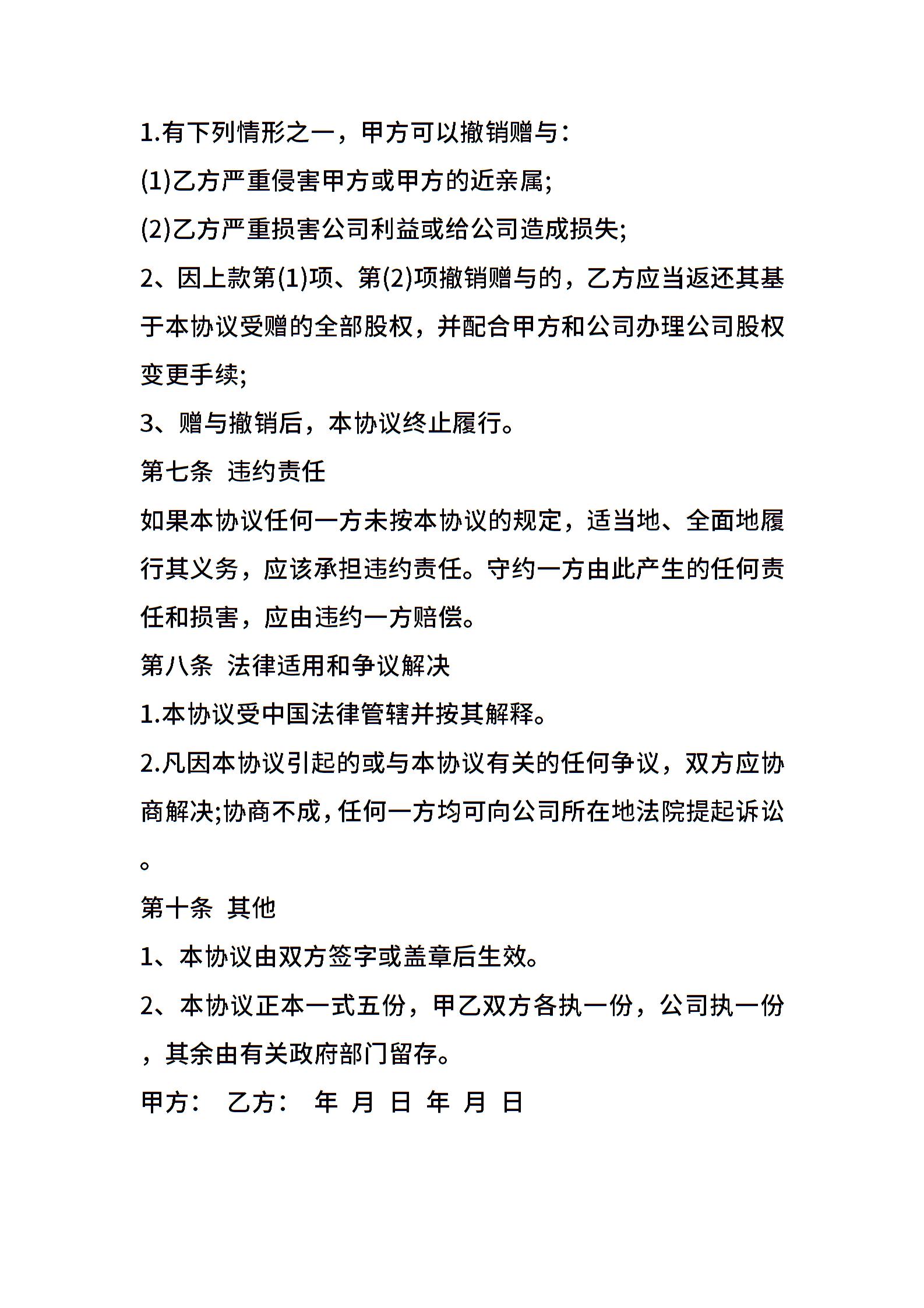 1.有下列情形之一，甲方可以撤销赠与：

(1)乙方严重侵害甲方或甲方的近亲属;

(2)乙方严重损害公司利益或给公司造成损失;

2、因上款第(1)项、第(2)项撤销赠与的，乙方应当返还其基于本协议受赠的全部股权，并配合甲方和公司办理公司股权变更手续;

3、赠与撤销后，本协议终止履行。

第七条 违约责任

如果本协议任何一方未按本协议的规定，适当地、全面地履行其义务，应该承担违约责任。守约一方由此产生的任何责任和损害，应由违约一方赔偿。

第八条 法律适用和争议解决

1.本协议受中国法律管辖并按其解释。

2.凡因本协议引起的或与本协议有关的任何争议，双方应协商解决;协商不成，任何一方均可向公司所在地法院提起诉讼。

第十条 其他

1、本协议由双方签字或盖章后生效。

2、本协议正本一式五份，甲乙双方各执一份，公司执一份，其余由有关政府部门留存。

甲方： 乙方： 年 月 日 年 月 日